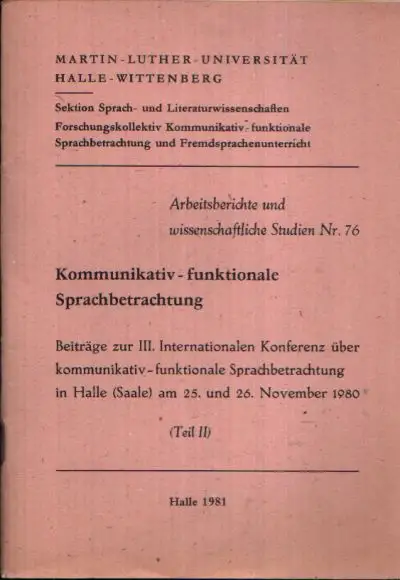 MARTIN-LUTHER-UNIVERSITÄT
HALLE-WITTENBERG

Sektion Sprach- und Literaturwissenschaften
Forschungskollektiv Kommunikativ-funktionale Sprachbetrachtung und Fremdsprachenunterricht

Arbeitsberichte und wissenschaftliche Studien Nr. 76

Kommunikativ-funktionale Sprachbetrachtung

Beiträge zur III. Internationalen Konferenz über kommunikativ-funktionale Sprachbetrachtung in Halle (Saale) am 25. und 26. November 1980

(Teil II)

Halle 1981